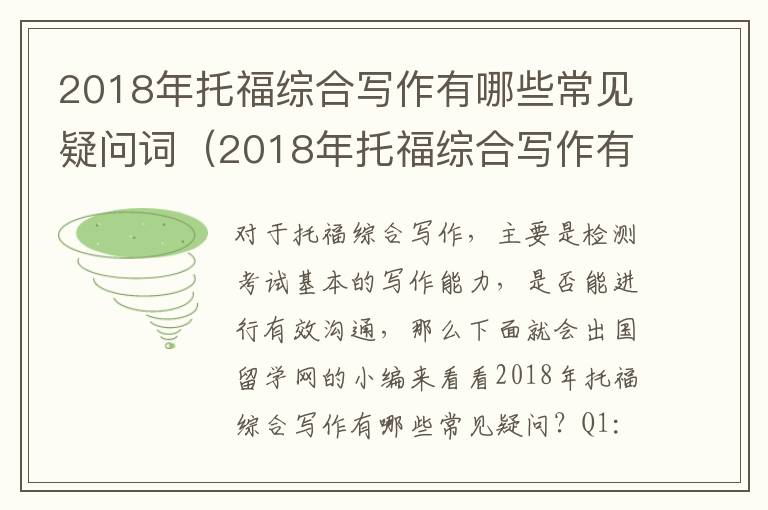 2018年托福综合写作有哪些常见疑问词（2018年托福综合写作有

对于托福综合写作，主要是检测考试基本的写作能力，是否能进行有效沟通，那么下面就会出国留学网的小编来看看2018年托福综合写作有哪些常见疑问？Q1: